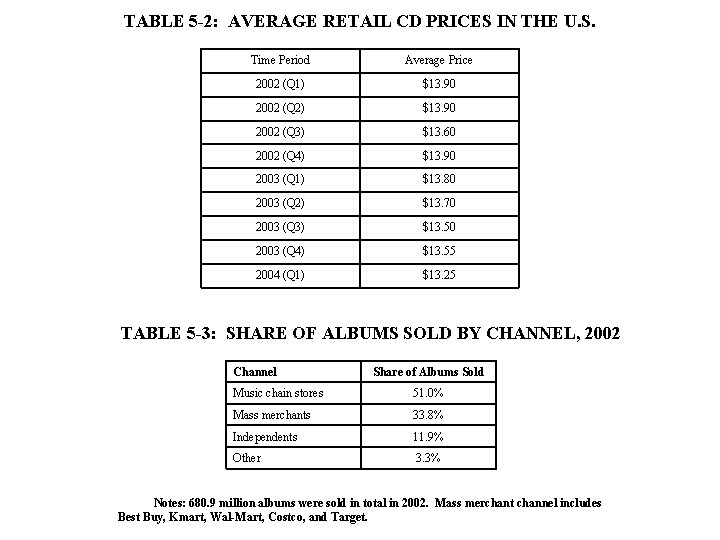 TABLE 5-2: AVERAGE RETAIL CD PRICES IN THE U.S.

| Time Period | Average Price |
|---|---|
| 2002 (Q1) | $13.90 |
| 2002 (Q2) | $13.90 |
| 2002 (Q3) | $13.60 |
| 2002 (Q4) | $13.90 |
| 2003 (Q1) | $13.80 |
| 2003 (Q2) | $13.70 |
| 2003 (Q3) | $13.50 |
| 2003 (Q4) | $13.55 |
| 2004 (Q1) | $13.25 |

TABLE 5-3: SHARE OF ALBUMS SOLD BY CHANNEL, 2002

| Channel | Share of Albums Sold |
|---|---|
| Music chain stores | 51.0% |
| Mass merchants | 33.8% |
| Independents | 11.9% |
| Other | 3.3% |

Notes: 680.9 million albums were sold in total in 2002. Mass merchant channel includes Best Buy, Kmart, Wal-Mart, Costco, and Target.